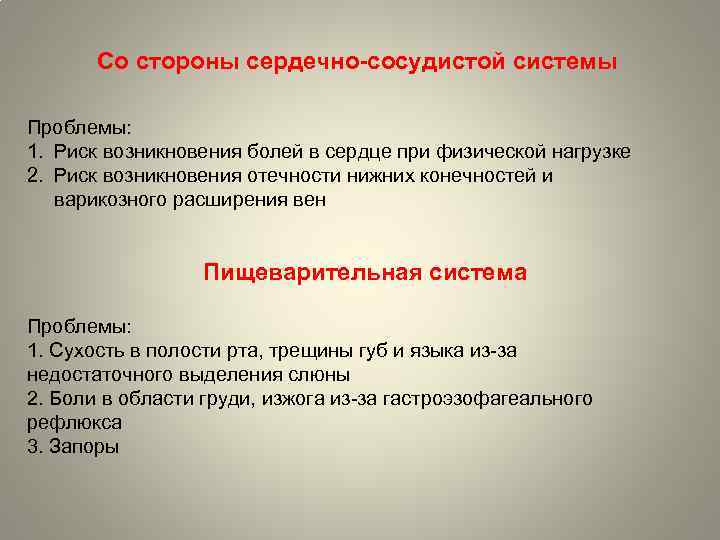 Со стороны сердечно-сосудистой системы

Проблемы:
1. Риск возникновения болей в сердце при физической нагрузке
2. Риск возникновения отечности нижних конечностей и варикозного расширения вен

Пищеварительная система

Проблемы:
1. Сухость в полости рта, трещины губ и языка из-за недостаточного выделения слюны
2. Боли в области груди, изжога из-за гастроэзофагеального рефлюкса
3. Запоры